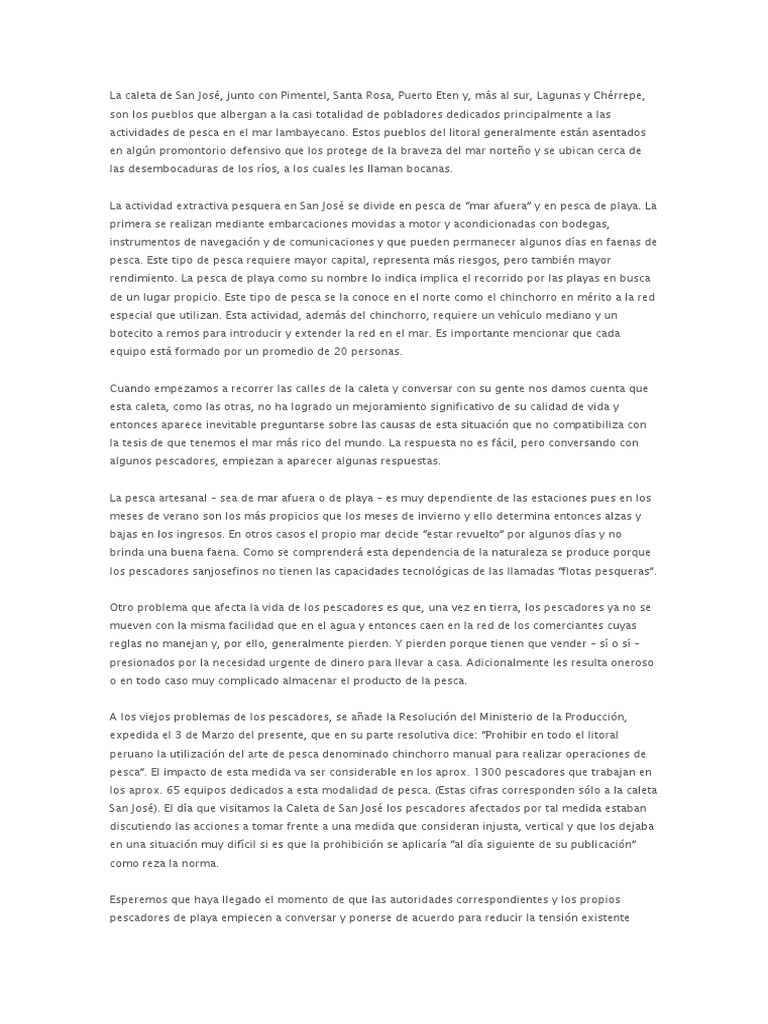 La caleta de San José, junto con Pimentel, Santa Rosa, Puerto Eten y, más al sur, Lagunas y Chérrepe, son los pueblos que albergan a la casi totalidad de pobladores dedicados principalmente a las actividades de pesca en el mar lambayecano. Estos pueblos del litoral generalmente están asentados en algún promontorio defensivo que los protege de la braveza del mar norteño y se ubican cerca de las desembocaduras de los ríos, a los cuales les llaman bocanas.

La actividad extractiva pesquera en San José se divide en pesca de "mar afuera" y en pesca de playa. La primera se realizan mediante embarcaciones movidas a motor y acondicionadas con bodegas, instrumentos de navegación y de comunicaciones y que pueden permanecer algunos días en faenas de pesca. Este tipo de pesca requiere mayor capital, representa más riesgos, pero también mayor rendimiento. La pesca de playa como su nombre lo indica implica el recorrido por las playas en busca de un lugar propicio. Este tipo de pesca se la conoce en el norte como el chinchorro en mérito a la red especial que utilizan. Esta actividad, además del chinchorro, requiere un vehículo mediano y un botecito a remos para introducir y extender la red en el mar. Es importante mencionar que cada equipo está formado por un promedio de 20 personas.

Cuando empezamos a recorrer las calles de la caleta y conversar con su gente nos damos cuenta que esta caleta, como las otras, no ha logrado un mejoramiento significativo de su calidad de vida y entonces aparece inevitable preguntarse sobre las causas de esta situación que no compatibiliza con la tesis de que tenemos el mar más rico del mundo. La respuesta no es fácil, pero conversando con algunos pescadores, empiezan a aparecer algunas respuestas.

La pesca artesanal – sea de mar afuera o de playa – es muy dependiente de las estaciones pues en los meses de verano son los más propicios que los meses de invierno y ello determina entonces alzas y bajas en los ingresos. En otros casos el propio mar decide "estar revuelto" por algunos días y no brinda una buena faena. Como se comprenderá esta dependencia de la naturaleza se produce porque los pescadores sanjosefinos no tienen las capacidades tecnológicas de las llamadas "flotas pesqueras".

Otro problema que afecta la vida de los pescadores es que, una vez en tierra, los pescadores ya no se mueven con la misma facilidad que en el agua y entonces caen en la red de los comerciantes cuyas reglas no manejan y, por ello, generalmente pierden. Y pierden porque tienen que vender – sí o sí – presionados por la necesidad urgente de dinero para llevar a casa. Adicionalmente les resulta oneroso o en todo caso muy complicado almacenar el producto de la pesca.

A los viejos problemas de los pescadores, se añade la Resolución del Ministerio de la Producción, expedida el 3 de Marzo del presente, que en su parte resolutiva dice: "Prohibir en todo el litoral peruano la utilización del arte de pesca denominado chinchorro manual para realizar operaciones de pesca". El impacto de esta medida va ser considerable en los aprox. 1300 pescadores que trabajan en los aprox. 65 equipos dedicados a esta modalidad de pesca. (Estas cifras corresponden sólo a la caleta San José). El día que visitamos la Caleta de San José los pescadores afectados por tal medida estaban discutiendo las acciones a tomar frente a una medida que consideran injusta, vertical y que los dejaba en una situación muy difícil si es que la prohibición se aplicaría "al día siguiente de su publicación" como reza la norma.

Esperemos que haya llegado el momento de que las autoridades correspondientes y los propios pescadores de playa empiecen a conversar y ponerse de acuerdo para reducir la tensión existente